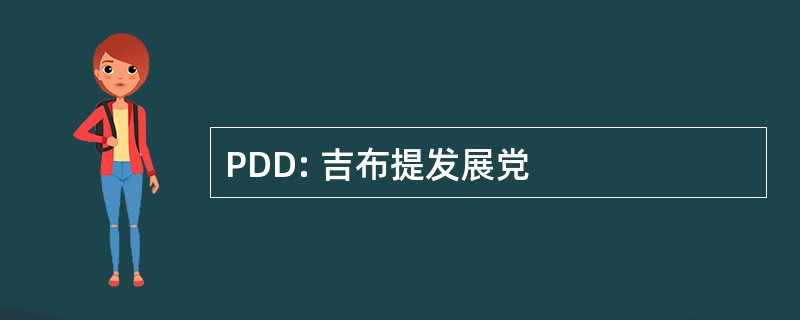 PDD: 吉布提发展党